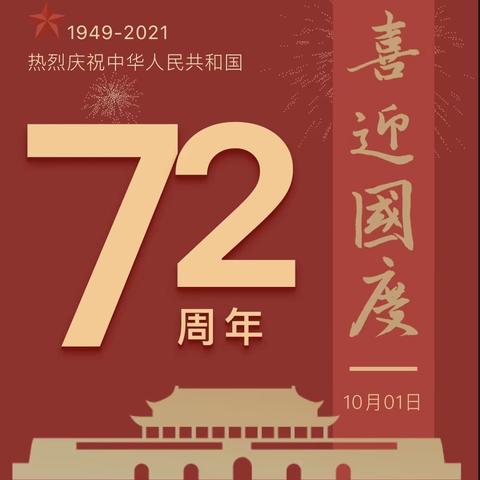 1949-2021
热烈庆祝中华人民共和国

72
周年

喜迎國慶

10月01日